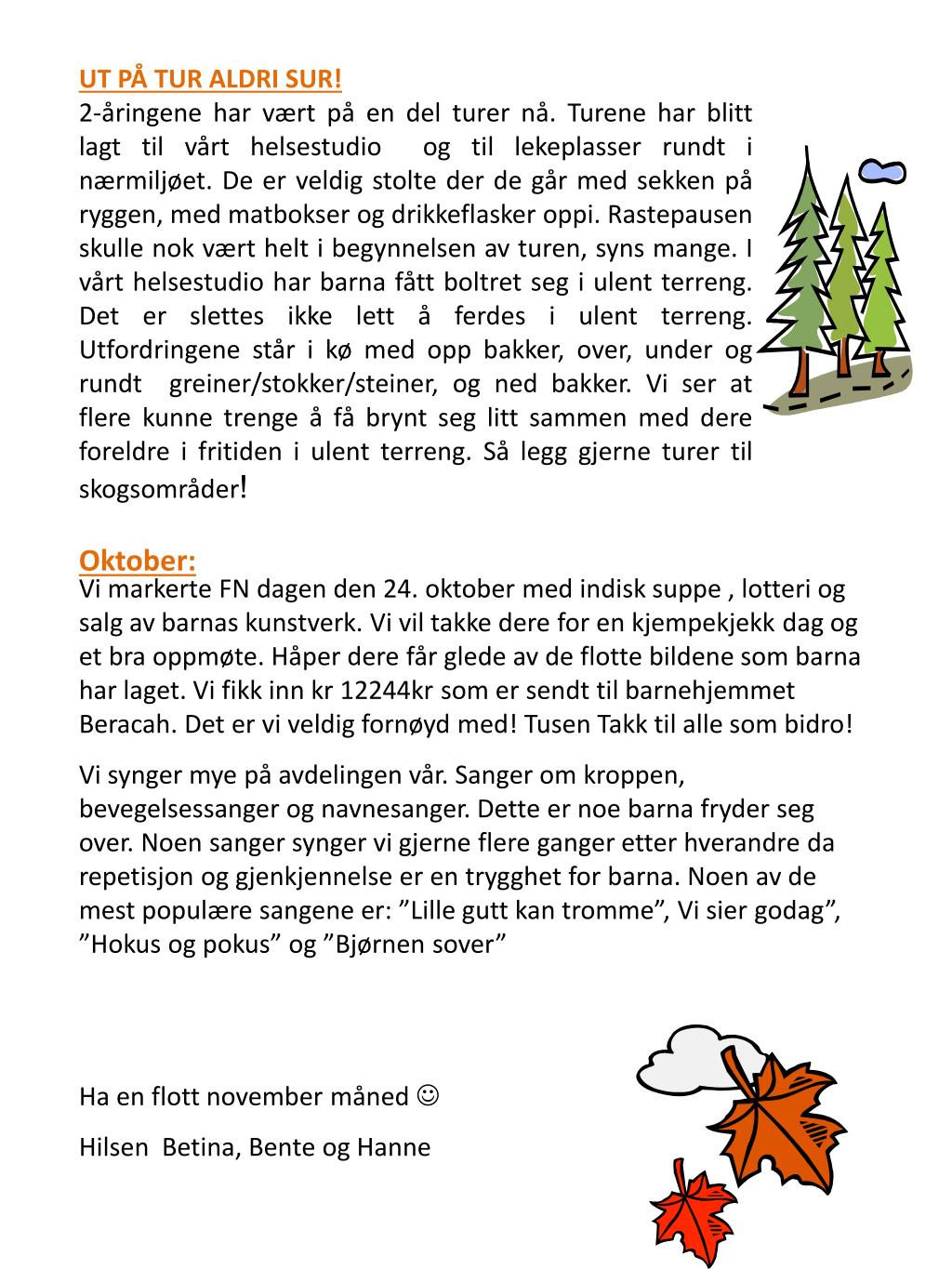 UT PÅ TUR ALDRI SUR!

2-åringene har vært på en del turer nå. Turene har blitt lagt til vårt helsestudio og til lekeplasser rundt i nærmiljøet. De er veldig stolte der de går med sekken på ryggen, med matbokser og drikkeflasker oppi. Rastepausen skulle nok vært helt i begynnelsen av turen, syns mange. I vårt helsestudio har barna fått boltret seg i ulent terreng. Det er slettes ikke lett å ferdes i ulent terreng. Utfordringene står i kø med opp bakker, over, under og rundt greiner/stokker/steiner, og ned bakker. Vi ser at flere kunne trenge å få brynt seg litt sammen med dere foreldre i fritiden i ulent terreng. Så legg gjerne turer til skogsområder!

Oktober:

Vi markerte FN dagen den 24. oktober med indisk suppe , lotteri og salg av barnas kunstverk. Vi vil takke dere for en kjempekjekk dag og et bra oppmøte. Håper dere får glede av de flotte bildene som barna har laget. Vi fikk inn kr 12244kr som er sendt til barnehjemmet Beracah. Det er vi veldig fornøyd med! Tusen Takk til alle som bidro!

Vi synger mye på avdelingen vår. Sanger om kroppen, bevegelsessanger og navnesanger. Dette er noe barna fryder seg over. Noen sanger synger vi gjerne flere ganger etter hverandre da repetisjon og gjenkjennelse er en trygghet for barna. Noen av de mest populære sangene er: ”Lille gutt kan tromme”, Vi sier godag”, ”Hokus og pokus” og ”Bjørnen sover”

Ha en flott november måned ☺

Hilsen Betina, Bente og Hanne